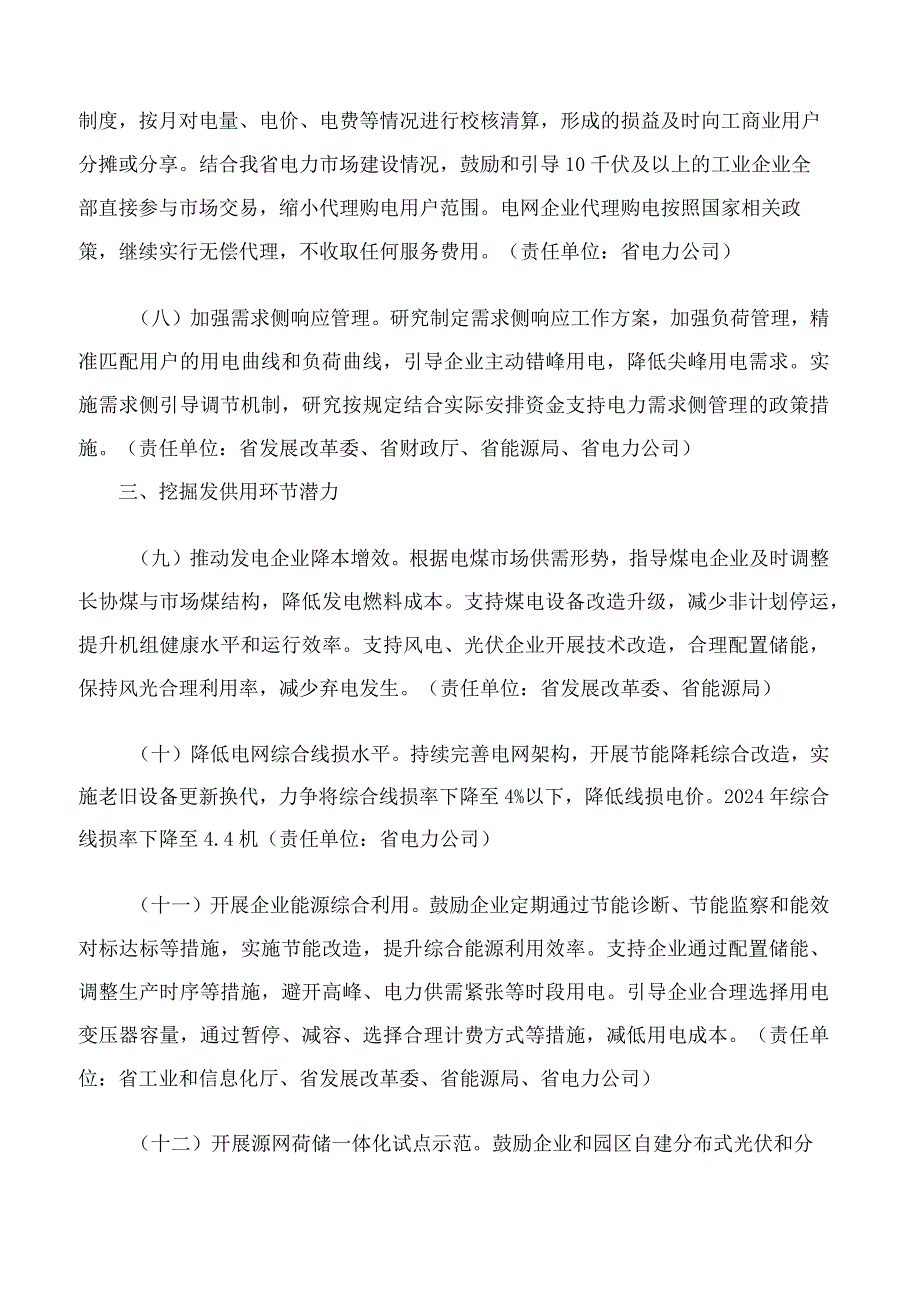 制度，按月对电量、电价、电费等情况进行校核清算，形成的损益及时向工商业用户分摊或分享。结合我省电力市场建设情况，鼓励和引导10千伏及以上的工业企业全部直接参与市场交易，缩小代理购电用户范围。电网企业代理购电按照国家相关政策，继续实行无偿代理，不收取任何服务费用。（责任单位：省电力公司）

（八）加强需求侧响应管理。研究制定需求侧响应工作方案，加强负荷管理，精准匹配用户的用电曲线和负荷曲线，引导企业主动错峰用电，降低尖峰用电需求。实施需求侧引导调节机制，研究按规定结合实际安排资金支持电力需求侧管理的政策措施。（责任单位：省发展改革委、省财政厅、省能源局、省电力公司）

三、挖掘发供用环节潜力

（九）推动发电企业降本增效。根据电煤市场供需形势，指导煤电企业及时调整长协煤与市场煤结构，降低发电燃料成本。支持煤电设备改造升级，减少非计划停运，提升机组健康水平和运行效率。支持风电、光伏企业开展技术改造，合理配置储能，保持风光合理利用率，减少弃电发生。（责任单位：省发展改革委、省能源局）

（十）降低电网综合线损水平。持续完善电网架构，开展节能降耗综合改造，实施老旧设备更新换代，力争将综合线损率下降至4%以下，降低线损电价。2024年综合线损率下降至4.4机（责任单位：省电力公司）

（十一）开展企业能源综合利用。鼓励企业定期通过节能诊断、节能监察和能效对标达标等措施，实施节能改造，提升综合能源利用效率。支持企业通过配置储能、调整生产时序等措施，避开高峰、电力供需紧张等时段用电。引导企业合理选择用电变压器容量，通过暂停、减容、选择合理计费方式等措施，减低用电成本。（责任单位：省工业和信息化厅、省发展改革委、省能源局、省电力公司）

（十二）开展源网荷储一体化试点示范。鼓励企业和园区自建分布式光伏和分